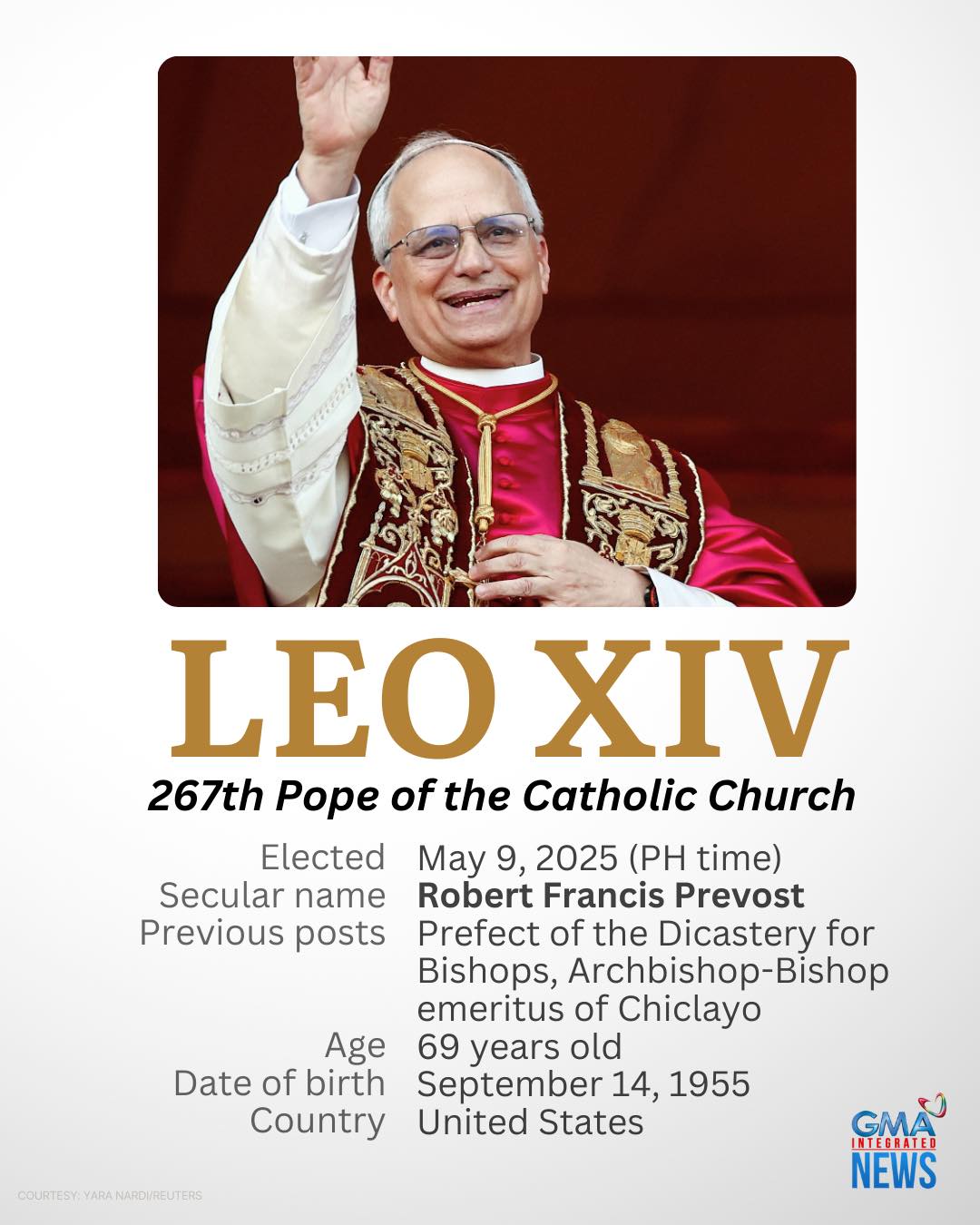 LEO XIV

267th Pope of the Catholic Church

Elected May 9, 2025 (PH time)
Secular name Robert Francis Prevost
Previous posts Prefect of the Dicastery for Bishops, Archbishop-Bishop emeritus of Chiclayo
Age 69 years old
Date of birth September 14, 1955
Country United States

GMA INTEGRATED NEWS

COURTESY: YARA NARDI/REUTERS